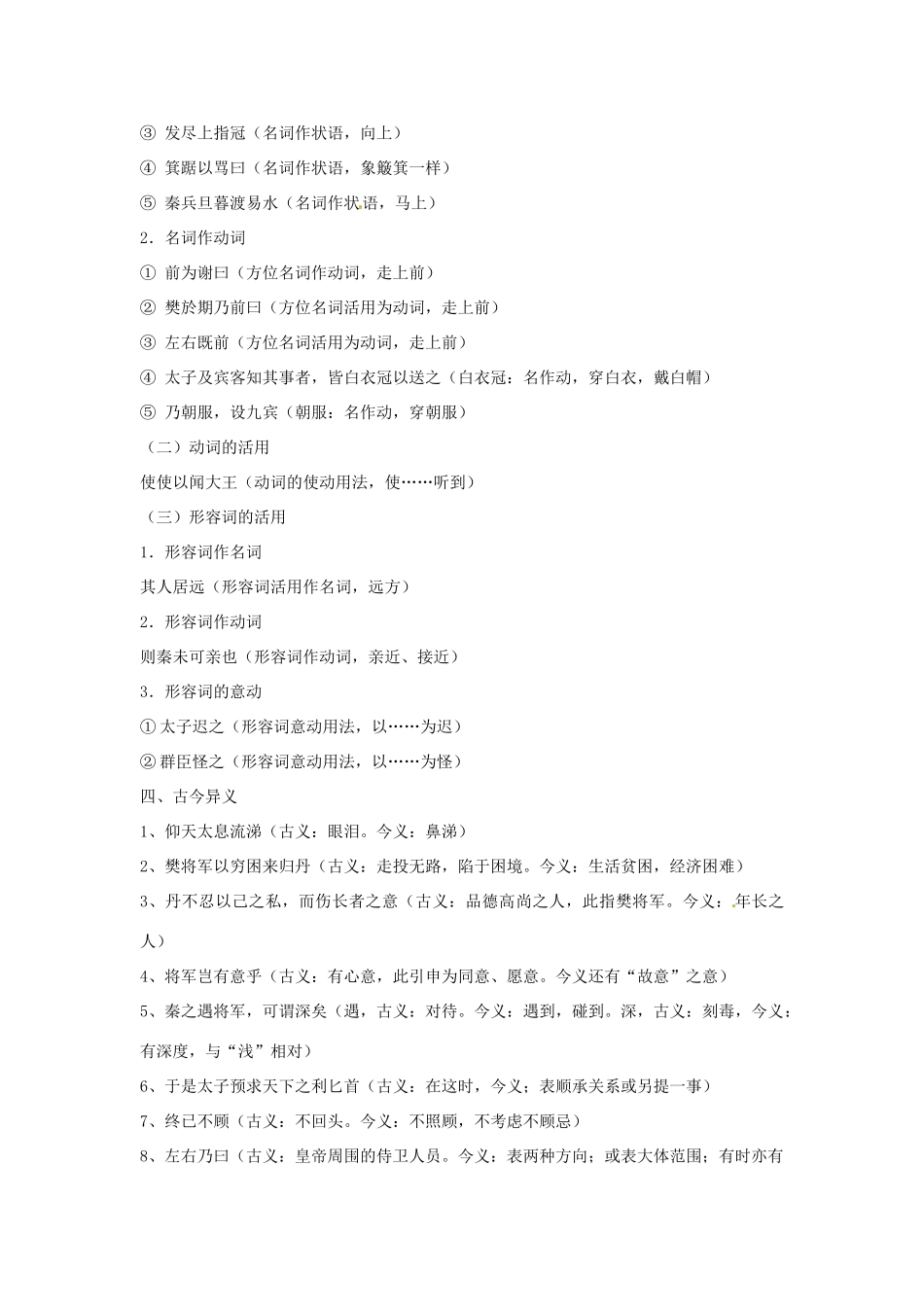 ③ 发尽上指冠（名词作状语，向上）
④ 箕踞以骂曰（名词作状语，象簸箕一样）
⑤ 秦兵旦暮渡易水（名词作状语，马上）
2．名词作动词
① 前为谢曰（方位名词作动词，走上前）
② 樊於期乃前曰（方位名词活用为动词，走上前）
③ 左右既前（方位名词活用为动词，走上前）
④ 太子及宾客知其事者，皆白衣冠以送之（白衣冠：名作动，穿白衣，戴白帽）
⑤ 乃朝服，设九宾（朝服：名作动，穿朝服）
（二）动词的活用
使使以闻大王（动词的使动用法，使……听到）
（三）形容词的活用
1．形容词作名词
其人居远（形容词活用作名词，远方）
2．形容词作动词
则秦未可亲也（形容词作动词，亲近、接近）
3．形容词的意动
① 太子迟之（形容词意动用法，以……为迟）
② 群臣怪之（形容词意动用法，以……为怪）
四、古今异义
1、仰天太息流涕（古义：眼泪。今义：鼻涕）
2、樊将军以穷困来归丹（古义：走投无路，陷于困境。今义：生活贫困，经济困难）
3、丹不忍以己之私，而伤长者之意（古义：品德高尚之人，此指樊将军。今义：年长之人）
4、将军岂有意乎（古义：有心意，此引申为同意、愿意。今义还有“故意”之意）
5、秦之遇将军，可谓深矣（遇，古义：对待。今义：遇到，碰到。深，古义：刻毒，今义：有深度，与“浅”相对）
6、于是太子预求天下之利匕首（古义：在这时，今义；表顺承关系或另提一事）
7、终已不顾（古义：不回头。今义：不照顾，不考虑不顾忌）
8、左右乃曰（古义：皇帝周围的侍卫人员。今义：表两种方向；或表大体范围；有时亦有